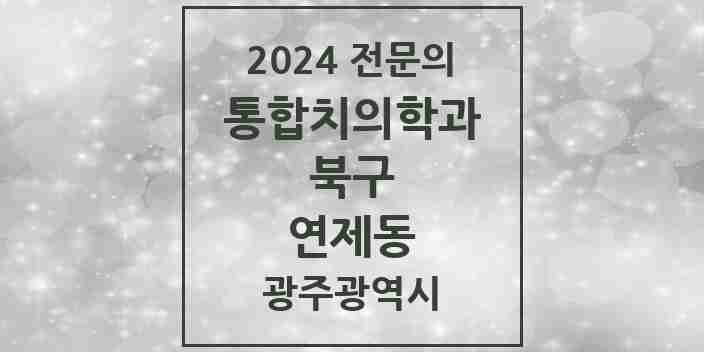 2024 전문의
통합치의학과
북구
연제동
광주광역시